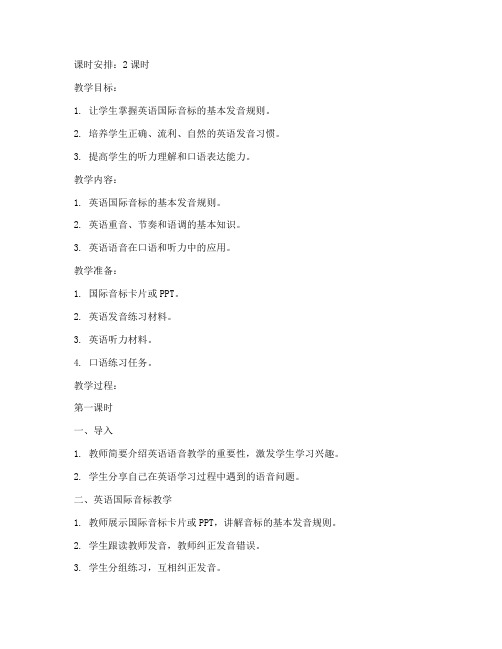 课时安排：2 课时

教学目标：

1. 让学生掌握英语国际音标的基本发音规则。

2. 培养学生正确、流利、自然的英语发音习惯。

3. 提高学生的听力理解和口语表达能力。

教学内容：

1. 英语国际音标的基本发音规则。

2. 英语重音、节奏和语调的基本知识。

3. 英语语音在口语和听力中的应用。

教学准备：

1. 国际音标卡片或 PPT。

2. 英语发音练习材料。

3. 英语听力材料。

4. 口语练习任务。

教学过程：

第一课时

一、导入

1. 教师简要介绍英语语音教学的重要性，激发学生学习兴趣。

2. 学生分享自己在英语学习过程中遇到的语音问题。

二、英语国际音标教学

1. 教师展示国际音标卡片或 PPT，讲解音标的基本发音规则。

2. 学生跟读教师发音，教师纠正发音错误。

3. 学生分组练习，互相纠正发音。